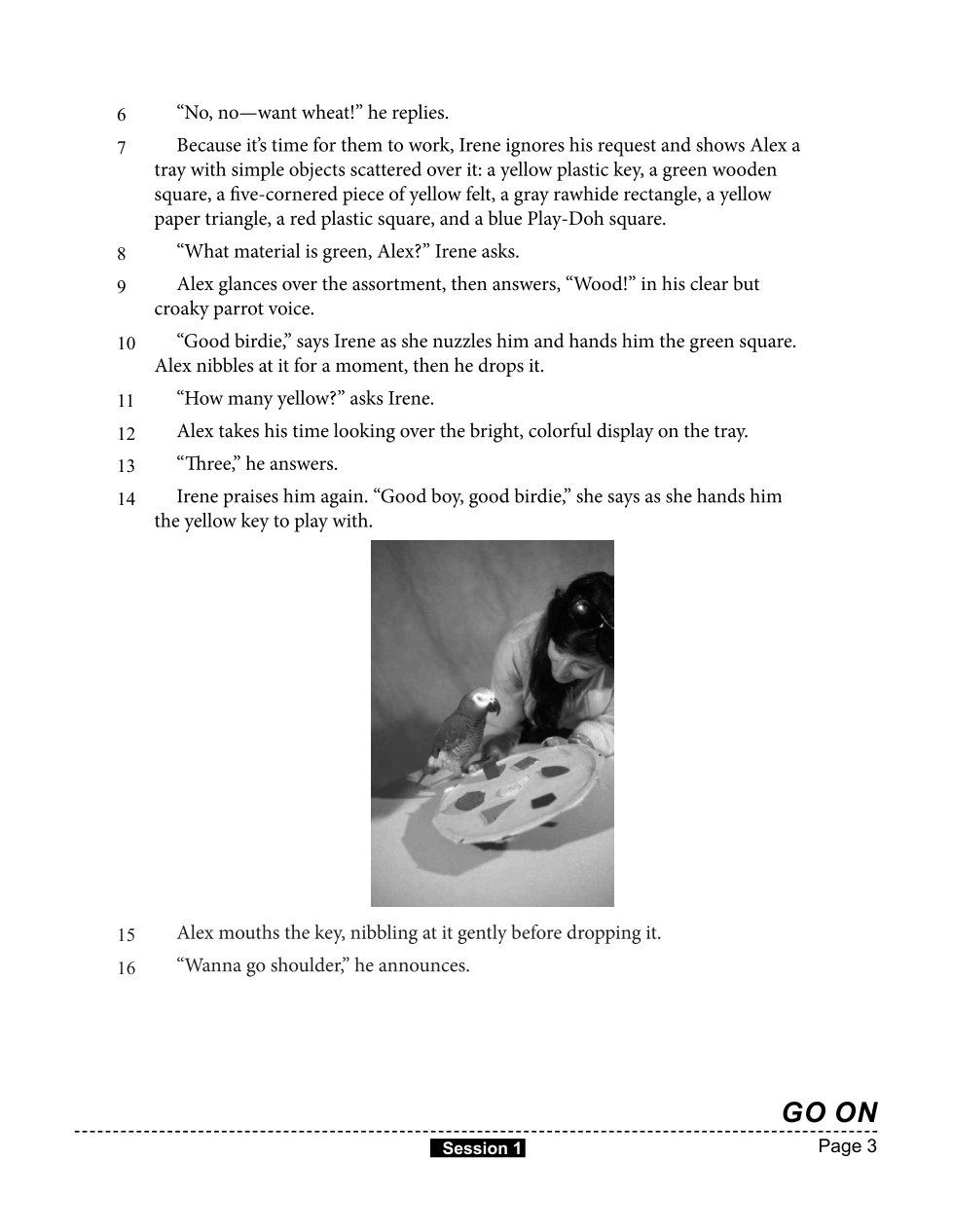 6 “No, no—want wheat!” he replies.

7 Because it’s time for them to work, Irene ignores his request and shows Alex a tray with simple objects scattered over it: a yellow plastic key, a green wooden square, a five-cornered piece of yellow felt, a gray rawhide rectangle, a yellow paper triangle, a red plastic square, and a blue Play-Doh square.

8 “What material is green, Alex?” Irene asks.

9 Alex glances over the assortment, then answers, “Wood!” in his clear but croaky parrot voice.

10 “Good birdie,” says Irene as she nuzzles him and hands him the green square. Alex nibbles at it for a moment, then he drops it.

11 “How many yellow?” asks Irene.

12 Alex takes his time looking over the bright, colorful display on the tray.

13 “Three,” he answers.

14 Irene praises him again. “Good boy, good birdie,” she says as she hands him the yellow key to play with.

15 Alex mouths the key, nibbling at it gently before dropping it.

16 “Wanna go shoulder,” he announces.

GO ON

Session 1

Page 3